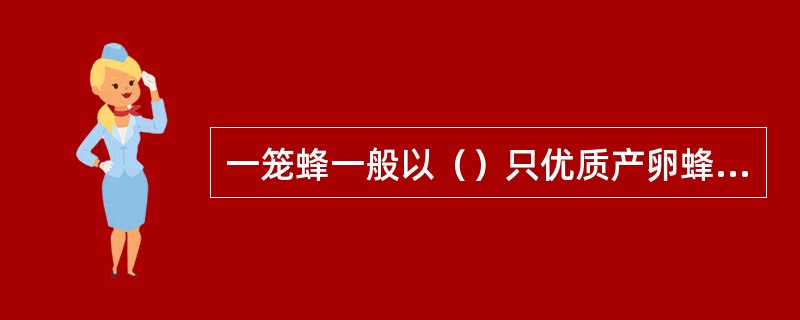 一笼蜂一般以（）只优质产卵蜂...